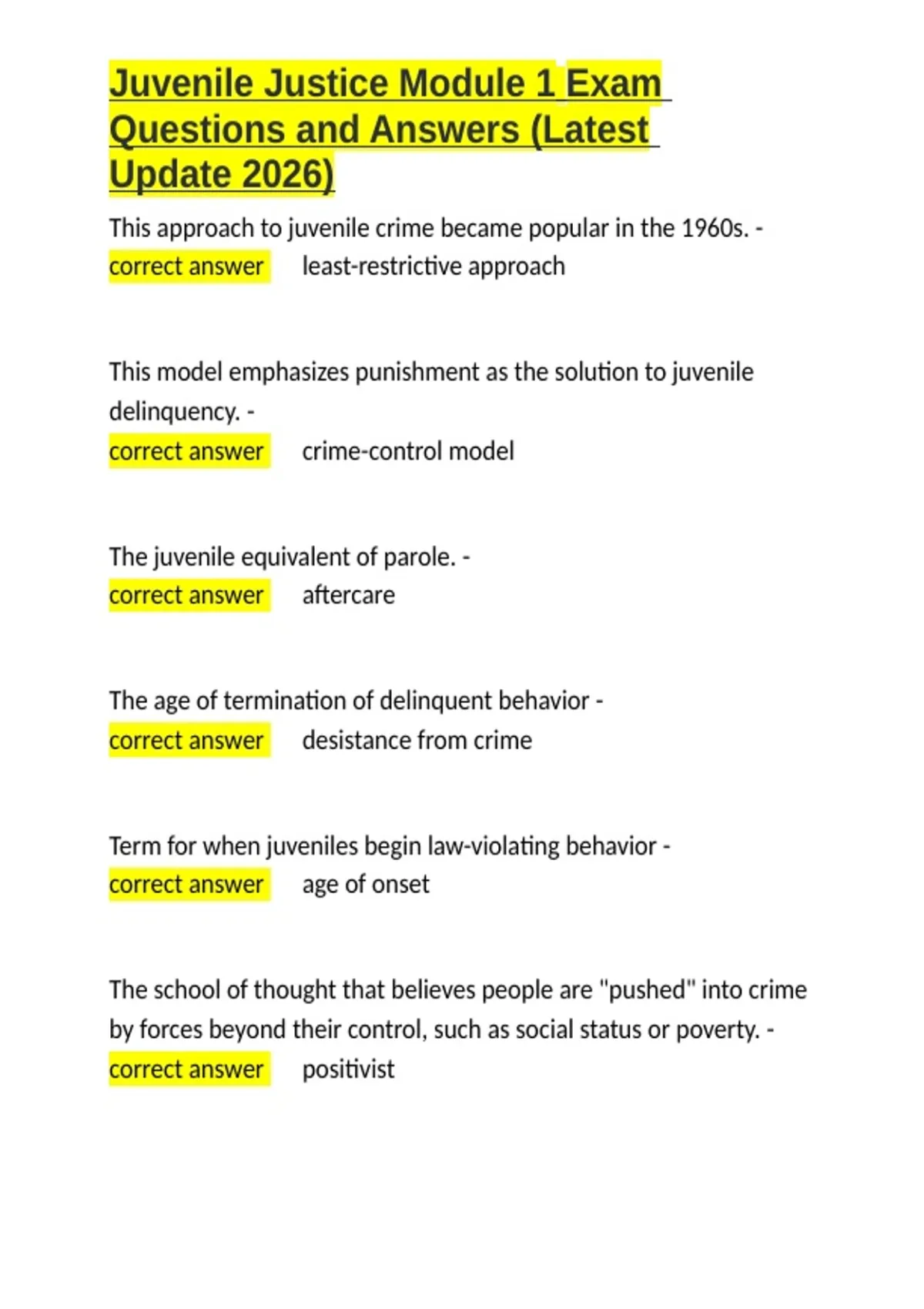 Juvenile Justice Module 1 Exam Questions and Answers (Latest Update 2026)

This approach to juvenile crime became popular in the 1960s. - correct answer least-restrictive approach

This model emphasizes punishment as the solution to juvenile delinquency. - correct answer crime-control model

The juvenile equivalent of parole. - correct answer aftercare

The age of termination of delinquent behavior - correct answer desistance from crime

Term for when juveniles begin law-violating behavior - correct answer age of onset

The school of thought that believes people are "pushed" into crime by forces beyond their control, such as social status or poverty. - correct answer positivist